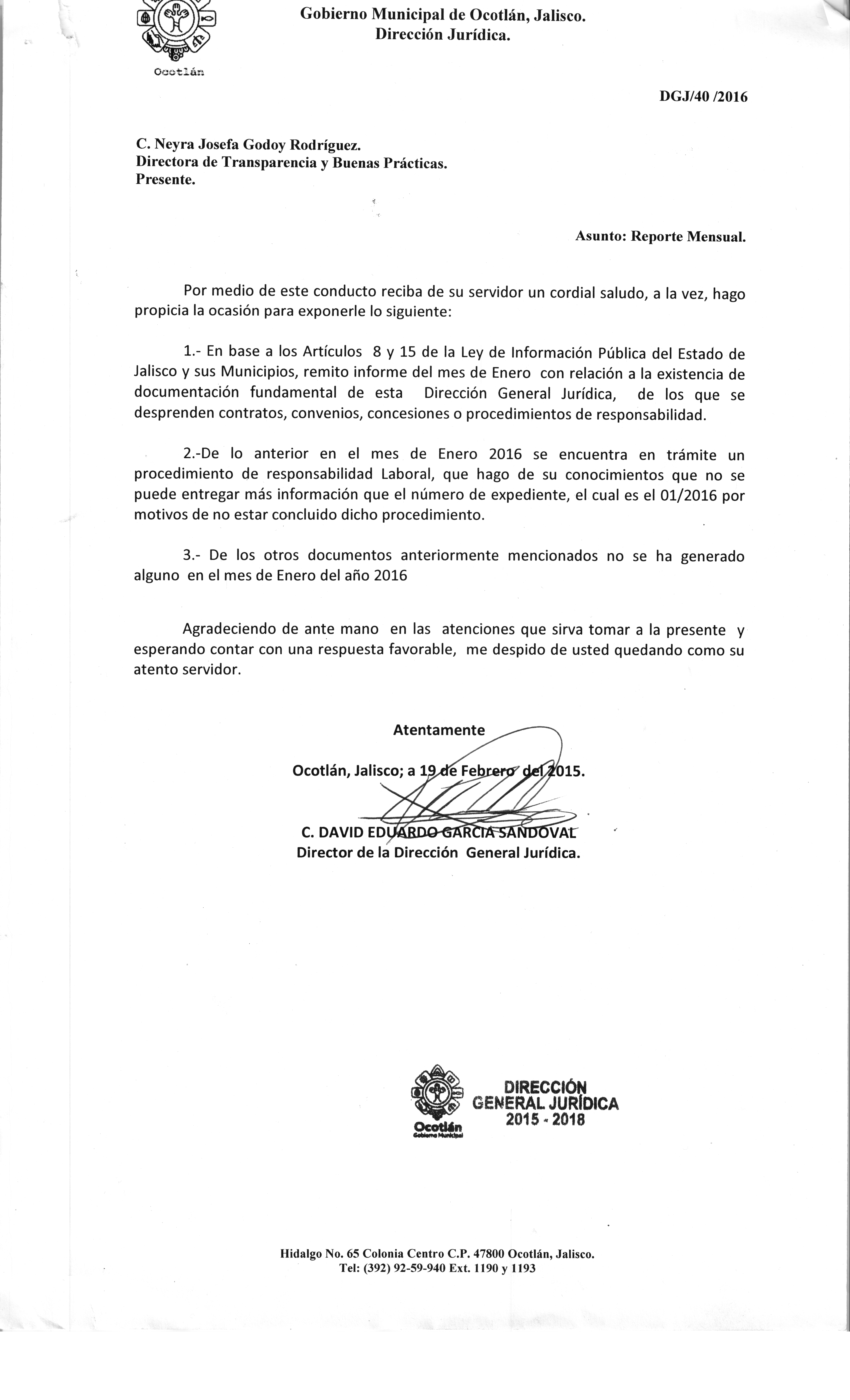 Ocotlán

Gobierno Municipal de Ocotlán, Jalisco.
Dirección Jurídica.

DGJ/40 /2016

C. Neyra Josefa Godoy Rodríguez.
Directora de Transparencia y Buenas Prácticas.
Presente.

Asunto: Reporte Mensual.

Por medio de este conducto reciba de su servidor un cordial saludo, a la vez, hago propicia la ocasión para exponerle lo siguiente:

1.- En base a los Artículos 8 y 15 de la Ley de Información Pública del Estado de Jalisco y sus Municipios, remito informe del mes de Enero con relación a la existencia de documentación fundamental de esta Dirección General Jurídica, de los que se desprenden contratos, convenios, concesiones o procedimientos de responsabilidad.

2.-De lo anterior en el mes de Enero 2016 se encuentra en trámite un procedimiento de responsabilidad Laboral, que hago de su conocimientos que no se puede entregar más información que el número de expediente, el cual es el 01/2016 por motivos de no estar concluido dicho procedimiento.

3.- De los otros documentos anteriormente mencionados no se ha generado alguno en el mes de Enero del año 2016

Agradeciendo de ante mano en las atenciones que sirva tomar a la presente y esperando contar con una respuesta favorable, me despido de usted quedando como su atento servidor.

Atentamente

Ocotlán, Jalisco; a 19 de Febrero del 2015.

C. DAVID EDUARDO GARCIA SANDOVAL
Director de la Dirección General Jurídica.

Ocotlán
Gobierno Municipal
DIRECCIÓN
GENERAL JURÍDICA
2015 - 2018

Hidalgo No. 65 Colonia Centro C.P. 47800 Ocotlán, Jalisco.
Tel: (392) 92-59-940 Ext. 1190 y 1193